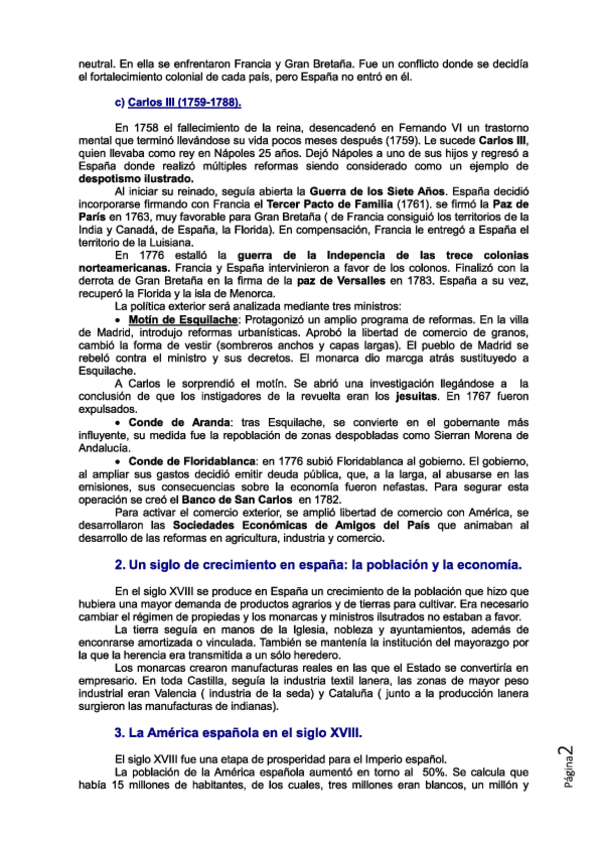 neutral. En ella se enfrentaron Francia y Gran Bretaña. Fue un conflicto donde se decidía el fortalecimiento colonial de cada país, pero España no entró en él.

c) Carlos III (1759-1788).

En 1758 el fallecimiento de la reina, desencadenó en Fernando VI un trastorno mental que terminó llevándose su vida pocos meses después (1759). Le sucede Carlos III, quien llevaba como rey en Nápoles 25 años. Dejó Nápoles a uno de sus hijos y regresó a España donde realizó múltiples reformas siendo considerado como un ejemplo de despotismo ilustrado.

Al iniciar su reinado, seguía abierta la Guerra de los Siete Años. España decidió incorporarse firmando con Francia el Tercer Pacto de Familia (1761). se firmó la Paz de París en 1763, muy favorable para Gran Bretaña ( de Francia consiguió los territorios de la India y Canadá, de España, la Florida). En compensación, Francia le entregó a España el territorio de la Luisiana.

En 1776 estalló la guerra de la Indepencia de las trece colonias norteamericanas. Francia y España intervinieron a favor de los colonos. Finalizó con la derrota de Gran Bretaña en la firma de la paz de Versalles en 1783. España a su vez, recuperó la Florida y la isla de Menorca.

La política exterior será analizada mediante tres ministros:

• Motín de Esquilache: Protagonizó un amplio programa de reformas. En la villa de Madrid, introdujo reformas urbanísticas. Aprobó la libertad de comercio de granos, cambió la forma de vestir (sombreros anchos y capas largas). El pueblo de Madrid se rebeló contra el ministro y sus decretos. El monarca dio marcga atrás sustituyedo a Esquilache.

A Carlos le sorprendió el motín. Se abrió una investigación llegándose a la conclusión de que los instigadores de la revuelta eran los jesuitas. En 1767 fueron expulsados.

• Conde de Aranda: tras Esquilache, se convierte en el gobernante más influyente, su medida fue la repoblación de zonas despobladas como Sierran Morena de Andalucía.

• Conde de Floridablanca: en 1776 subió Floridablanca al gobierno. El gobierno, al ampliar sus gastos decidió emitir deuda pública, que, a la larga, al abusarse en las emisiones, sus consecuencias sobre la economía fueron nefastas. Para segurar esta operación se creó el Banco de San Carlos en 1782.

Para activar el comercio exterior, se amplió libertad de comercio con América, se desarrollaron las Sociedades Económicas de Amigos del País que animaban al desarrollo de las reformas en agricultura, industria y comercio.

2. Un siglo de crecimiento en españa: la población y la economía.

En el siglo XVIII se produce en España un crecimiento de la población que hizo que hubiera una mayor demanda de productos agrarios y de tierras para cultivar. Era necesario cambiar el régimen de propiedas y los monarcas y ministros ilsutrados no estaban a favor.

La tierra seguía en manos de la Iglesia, nobleza y ayuntamientos, además de enconrarse amortizada o vinculada. También se mantenía la institución del mayorazgo por la que la herencia era transmitida a un sólo heredero.

Los monarcas crearon manufacturas reales en las que el Estado se convertiría en empresario. En toda Castilla, seguía la industria textil lanera, las zonas de mayor peso industrial eran Valencia ( industria de la seda) y Cataluña ( junto a la producción lanera surgieron las manufacturas de indianas).

3. La América española en el siglo XVIII.

El siglo XVIII fue una etapa de prosperidad para el Imperio español.

La población de la América española aumentó en torno al 50%. Se calcula que había 15 millones de habitantes, de los cuales, tres millones eran blancos, un millón y

Página 2